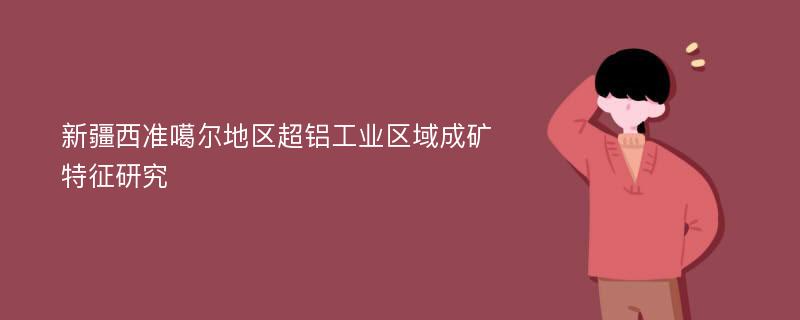 新疆西准噶尔地区超铝工业区域成矿特征研究